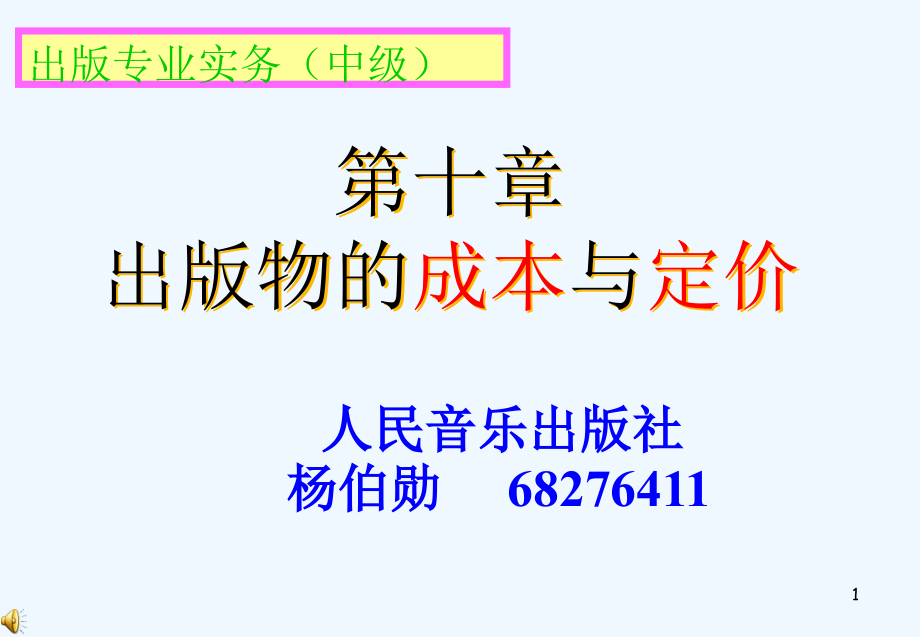 出版专业实务（中级）

第十章
出版物的成本与定价

人民音乐出版社
杨伯勋　68276411

1